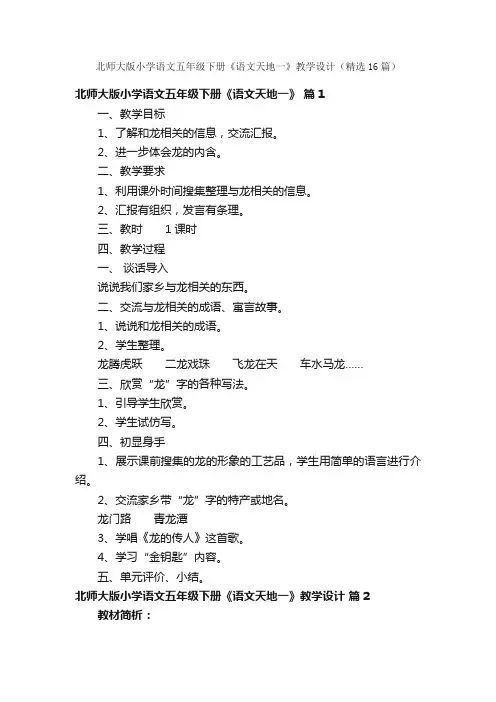 北师大版小学语文五年级下册《语文天地一》教学设计（精选16篇）

北师大版小学语文五年级下册《语文天地一》 篇1

一、教学目标

1、了解和龙相关的信息，交流汇报。

2、进一步体会龙的内含。

二、教学要求

1、利用课外时间搜集整理与龙相关的信息。

2、汇报有组织，发言有条理。

三、教时　1课时

四、教学过程

一、 谈话导入

说说我们家乡与龙相关的东西。

二、交流与龙相关的成语、寓言故事。

1、说说和龙相关的成语。

2、学生整理。

龙腾虎跃　二龙戏珠　飞龙在天　车水马龙……

三、欣赏“龙”字的各种写法。

1、引导学生欣赏。

2、学生试仿写。

四、初显身手

1、展示课前搜集的龙的形象的工艺品，学生用简单的语言进行介绍。

2、交流家乡带“龙”字的特产或地名。

龙门路　青龙潭

3、学唱《龙的传人》这首歌。

4、学习“金钥匙”内容。

五、单元评价、小结。

北师大版小学语文五年级下册《语文天地一》教学设计 篇2

教材简析：